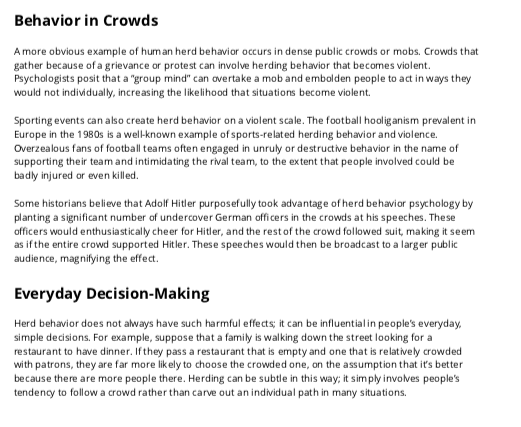 Behavior in Crowds

A more obvious example of human herd behavior occurs in dense public crowds or mobs. Crowds that gather because of a grievance or protest can involve herding behavior that becomes violent. Psychologists posit that a "group mind" can overtake a mob and embolden people to act in ways they would not individually, increasing the likelihood that situations become violent.

Sporting events can also create herd behavior on a violent scale. The football hooliganism prevalent in Europe in the 1980s is a well-known example of sports-related herding behavior and violence. Overzealous fans of football teams often engaged in unruly or destructive behavior in the name of supporting their team and intimidating the rival team, to the extent that people involved could be badly injured or even killed.

Some historians believe that Adolf Hitler purposefully took advantage of herd behavior psychology by planting a significant number of undercover German officers in the crowds at his speeches. These officers would enthusiastically cheer for Hitler, and the rest of the crowd followed suit, making it seem as if the entire crowd supported Hitler. These speeches would then be broadcast to a larger public audience, magnifying the effect.

Everyday Decision-Making

Herd behavior does not always have such harmful effects; it can be influential in people's everyday, simple decisions. For example, suppose that a family is walking down the street looking for a restaurant to have dinner. If they pass a restaurant that is empty and one that is relatively crowded with patrons, they are far more likely to choose the crowded one, on the assumption that it's better because there are more people there. Herding can be subtle in this way; it simply involves people's tendency to follow a crowd rather than carve out an individual path in many situations.